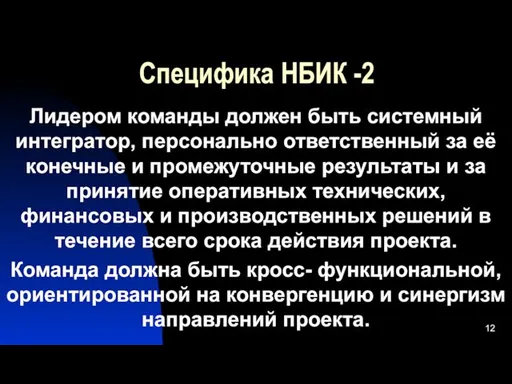 Специфика НБИК -2

Лидером команды должен быть системный интегратор, персонально ответственный за её конечные и промежуточные результаты и за принятие оперативных технических, финансовых и производственных решений в течение всего срока действия проекта.

Команда должна быть кросс- функциональной, ориентированной на конвергенцию и синергизм направлений проекта.

12